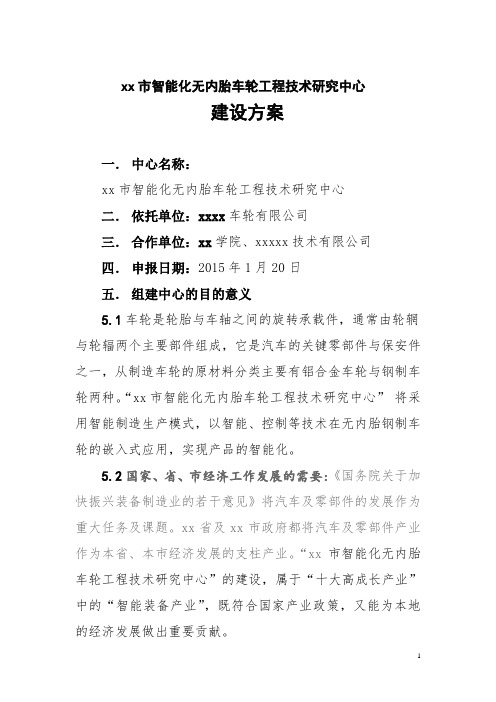 xx 市智能化无内胎车轮工程技术研究中心

建设方案

一． 中心名称：

xx 市智能化无内胎车轮工程技术研究中心

二． 依托单位：xxxx 车轮有限公司

三． 合作单位：xx 学院、xxxxx 技术有限公司

四． 申报日期：2015 年 1 月 20 日

五． 组建中心的目的意义

5.1 车轮是轮胎与车轴之间的旋转承载件，通常由轮辋与轮辐两个主要部件组成，它是汽车的关键零部件与保安件之一，从制造车轮的原材料分类主要有铝合金车轮与钢制车轮两种。“xx 市智能化无内胎车轮工程技术研究中心” 将采用智能制造生产模式，以智能、控制等技术在无内胎钢制车轮的嵌入式应用，实现产品的智能化。

5.2 国家、省、市经济工作发展的需要：《国务院关于加快振兴装备制造业的若干意见》将汽车及零部件的发展作为重大任务及课题。xx 省及 xx 市政府都将汽车及零部件产业作为本省、本市经济发展的支柱产业。“xx 市智能化无内胎车轮工程技术研究中心”的建设，属于“十大高成长产业”中的“智能装备产业”，既符合国家产业政策，又能为本地的经济发展做出重要贡献。

1